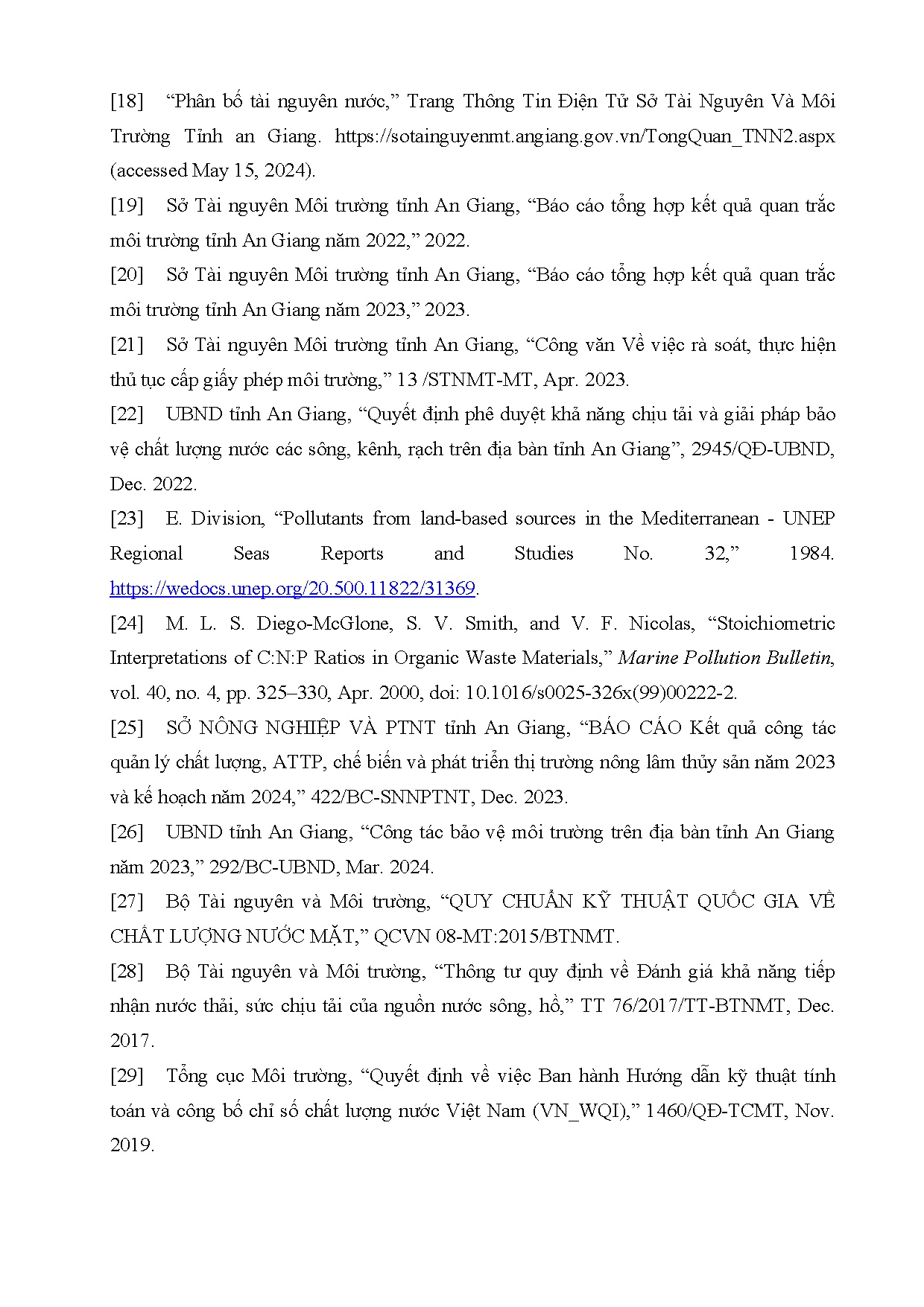 [18] “Phân bố tài nguyên nước,” Trang Thông Tin Điện Tử Sở Tài Nguyên Và Môi Trường Tỉnh an Giang. https://sotainguyenmt.angiang.gov.vn/TongQuan_TNN2.aspx (accessed May 15, 2024).

[19] Sở Tài nguyên Môi trường tỉnh An Giang, “Báo cáo tổng hợp kết quả quan trắc môi trường tỉnh An Giang năm 2022,” 2022.

[20] Sở Tài nguyên Môi trường tỉnh An Giang, “Báo cáo tổng hợp kết quả quan trắc môi trường tỉnh An Giang năm 2023,” 2023.

[21] Sở Tài nguyên Môi trường tỉnh An Giang, “Công văn Về việc rà soát, thực hiện thủ tục cấp giấy phép môi trường,” 13 /STNMT-MT, Apr. 2023.

[22] UBND tỉnh An Giang, “Quyết định phê duyệt khả năng chịu tải và giải pháp bảo vệ chất lượng nước các sông, kênh, rạch trên địa bàn tỉnh An Giang”, 2945/QĐ-UBND, Dec. 2022.

[23] E. Division, “Pollutants from land-based sources in the Mediterranean - UNEP Regional Seas Reports and Studies No. 32,” 1984. https://wedocs.unep.org/20.500.11822/31369.

[24] M. L. S. Diego-McGlone, S. V. Smith, and V. F. Nicolas, “Stoichiometric Interpretations of C:N:P Ratios in Organic Waste Materials,” Marine Pollution Bulletin, vol. 40, no. 4, pp. 325–330, Apr. 2000, doi: 10.1016/s0025-326x(99)00222-2.

[25] SỞ NÔNG NGHIỆP VÀ PTNT tỉnh An Giang, “BÁO CÁO Kết quả công tác quản lý chất lượng, ATTP, chế biến và phát triển thị trường nông lâm thủy sản năm 2023 và kế hoạch năm 2024,” 422/BC-SNNPTNT, Dec. 2023.

[26] UBND tỉnh An Giang, “Công tác bảo vệ môi trường trên địa bàn tỉnh An Giang năm 2023,” 292/BC-UBND, Mar. 2024.

[27] Bộ Tài nguyên và Môi trường, “QUY CHUẨN KỸ THUẬT QUỐC GIA VỀ CHẤT LƯỢNG NƯỚC MẶT,” QCVN 08-MT:2015/BTNMT.

[28] Bộ Tài nguyên và Môi trường, “Thông tư quy định về Đánh giá khả năng tiếp nhận nước thải, sức chịu tải của nguồn nước sông, hồ,” TT 76/2017/TT-BTNMT, Dec. 2017.

[29] Tổng cục Môi trường, “Quyết định về việc Ban hành Hướng dẫn kỹ thuật tính toán và công bố chỉ số chất lượng nước Việt Nam (VN_WQI),” 1460/QĐ-TCMT, Nov. 2019.